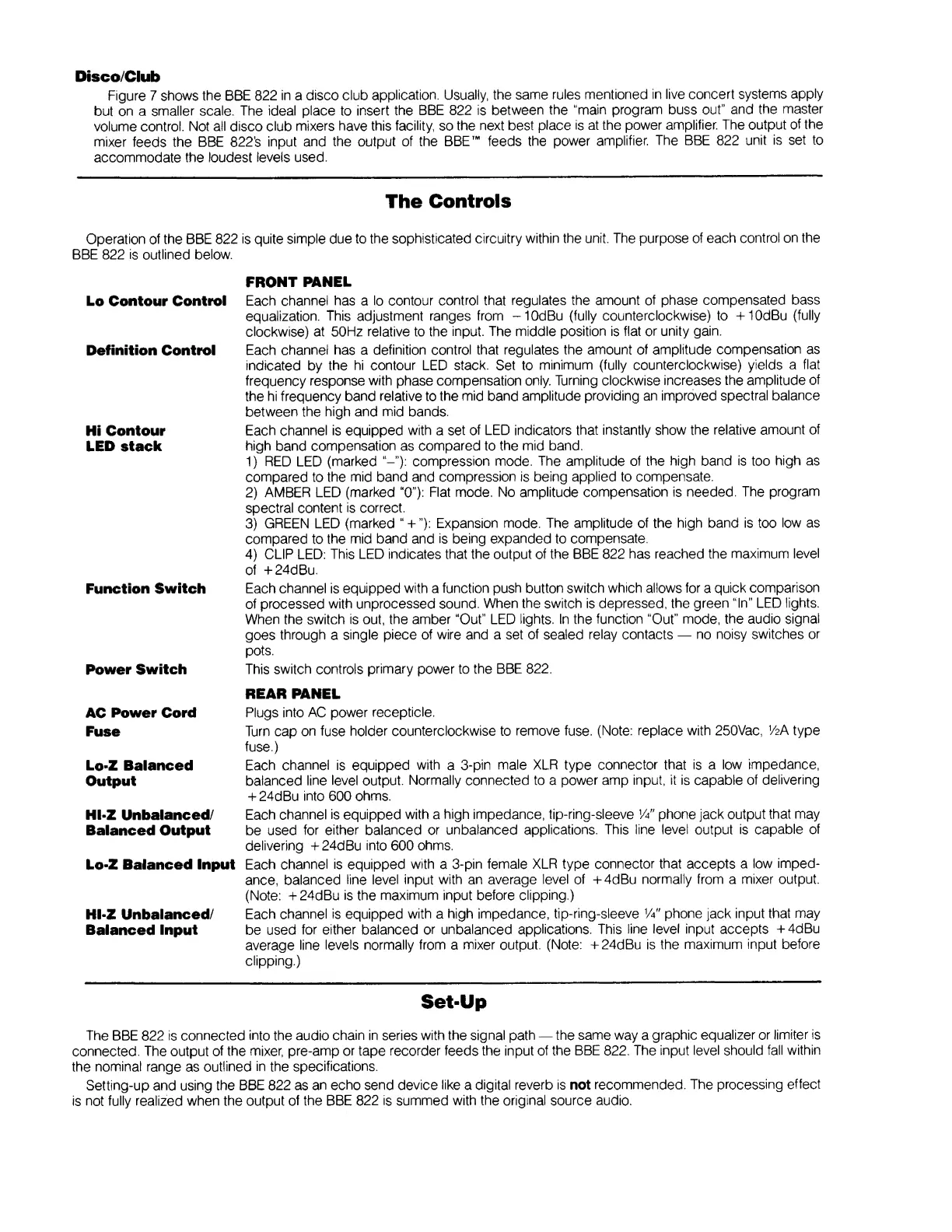 **Disco/Club**

Figure 7 shows the BBE 822 in a disco club application. Usually, the same rules mentioned in live concert systems apply but on a smaller scale. The ideal place to insert the BBE 822 is between the "main program buss out" and the master volume control. Not all disco club mixers have this facility, so the next best place is at the power amplifier. The output of the mixer feeds the BBE 822's input and the output of the BBE™ feeds the power amplifier. The BBE 822 unit is set to accommodate the loudest levels used.

**The Controls**

Operation of the BBE 822 is quite simple due to the sophisticated circuitry within the unit. The purpose of each control on the BBE 822 is outlined below.

**FRONT PANEL**

**Lo Contour Control** Each channel has a lo contour control that regulates the amount of phase compensated bass equalization. This adjustment ranges from −10dBu (fully counterclockwise) to +10dBu (fully clockwise) at 50Hz relative to the input. The middle position is flat or unity gain.

**Definition Control** Each channel has a definition control that regulates the amount of amplitude compensation as indicated by the hi contour LED stack. Set to minimum (fully counterclockwise) yields a flat frequency response with phase compensation only. Turning clockwise increases the amplitude of the hi frequency band relative to the mid band amplitude providing an improved spectral balance between the high and mid bands.

**Hi Contour LED stack** Each channel is equipped with a set of LED indicators that instantly show the relative amount of high band compensation as compared to the mid band.
1) RED LED (marked "−"): compression mode. The amplitude of the high band is too high as compared to the mid band and compression is being applied to compensate.
2) AMBER LED (marked "0"): Flat mode. No amplitude compensation is needed. The program spectral content is correct.
3) GREEN LED (marked "+"): Expansion mode. The amplitude of the high band is too low as compared to the mid band and is being expanded to compensate.
4) CLIP LED: This LED indicates that the output of the BBE 822 has reached the maximum level of +24dBu.

**Function Switch** Each channel is equipped with a function push button switch which allows for a quick comparison of processed with unprocessed sound. When the switch is depressed, the green "In" LED lights. When the switch is out, the amber "Out" LED lights. In the function "Out" mode, the audio signal goes through a single piece of wire and a set of sealed relay contacts — no noisy switches or pots.

**Power Switch** This switch controls primary power to the BBE 822.

**REAR PANEL**

**AC Power Cord** Plugs into AC power recepticle.

**Fuse** Turn cap on fuse holder counterclockwise to remove fuse. (Note: replace with 250Vac, ½A type fuse.)

**Lo-Z Balanced Output** Each channel is equipped with a 3-pin male XLR type connector that is a low impedance, balanced line level output. Normally connected to a power amp input, it is capable of delivering +24dBu into 600 ohms.

**HI-Z Unbalanced/ Balanced Output** Each channel is equipped with a high impedance, tip-ring-sleeve ¼" phone jack output that may be used for either balanced or unbalanced applications. This line level output is capable of delivering +24dBu into 600 ohms.

**Lo-Z Balanced Input** Each channel is equipped with a 3-pin female XLR type connector that accepts a low impedance, balanced line level input with an average level of +4dBu normally from a mixer output. (Note: +24dBu is the maximum input before clipping.)

**HI-Z Unbalanced/ Balanced Input** Each channel is equipped with a high impedance, tip-ring-sleeve ¼" phone jack input that may be used for either balanced or unbalanced applications. This line level input accepts +4dBu average line levels normally from a mixer output. (Note: +24dBu is the maximum input before clipping.)

**Set-Up**

The BBE 822 is connected into the audio chain in series with the signal path — the same way a graphic equalizer or limiter is connected. The output of the mixer, pre-amp or tape recorder feeds the input of the BBE 822. The input level should fall within the nominal range as outlined in the specifications.

Setting-up and using the BBE 822 as an echo send device like a digital reverb is **not** recommended. The processing effect is not fully realized when the output of the BBE 822 is summed with the original source audio.